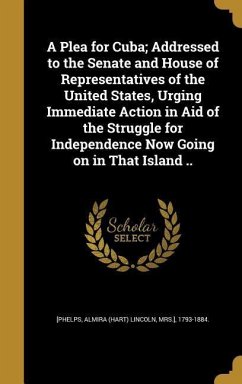 A Plea for Cuba; Addressed to the Senate and House of Representatives of the United States, Urging Immediate Action in Aid of the Struggle for Independence Now Going on in That Island ..

Scholar SELECT

[PHELPS, ALMIRA (HART) LINCOLN, MRS.], 1793-1884.